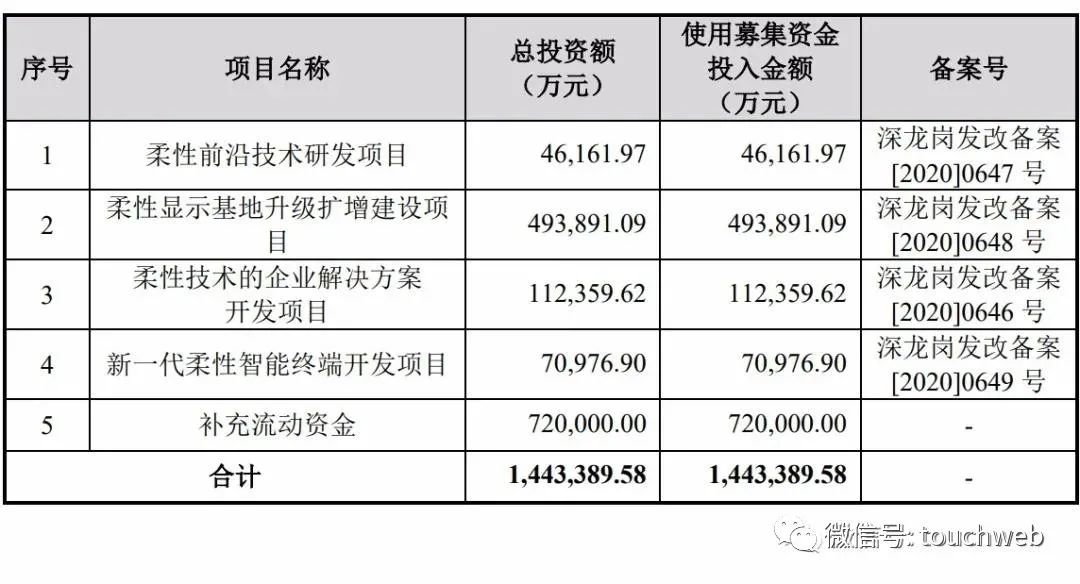 | 序号 | 项目名称 | 总投资额（万元） | 使用募集资金投入金额（万元） | 备案号 |
|---|---|---|---|---|
| 1 | 柔性前沿技术研发项目 | 46,161.97 | 46,161.97 | 深龙岗发改备案[2020]0647号 |
| 2 | 柔性显示基地升级扩增建设项目 | 493,891.09 | 493,891.09 | 深龙岗发改备案[2020]0648号 |
| 3 | 柔性技术的企业解决方案开发项目 | 112,359.62 | 112,359.62 | 深龙岗发改备案[2020]0646号 |
| 4 | 新一代柔性智能终端开发项目 | 70,976.90 | 70,976.90 | 深龙岗发改备案[2020]0649号 |
| 5 | 补充流动资金 | 720,000.00 | 720,000.00 | - |
| 合计 |  | 1,443,389.58 | 1,443,389.58 | - |

微信号: touchweb